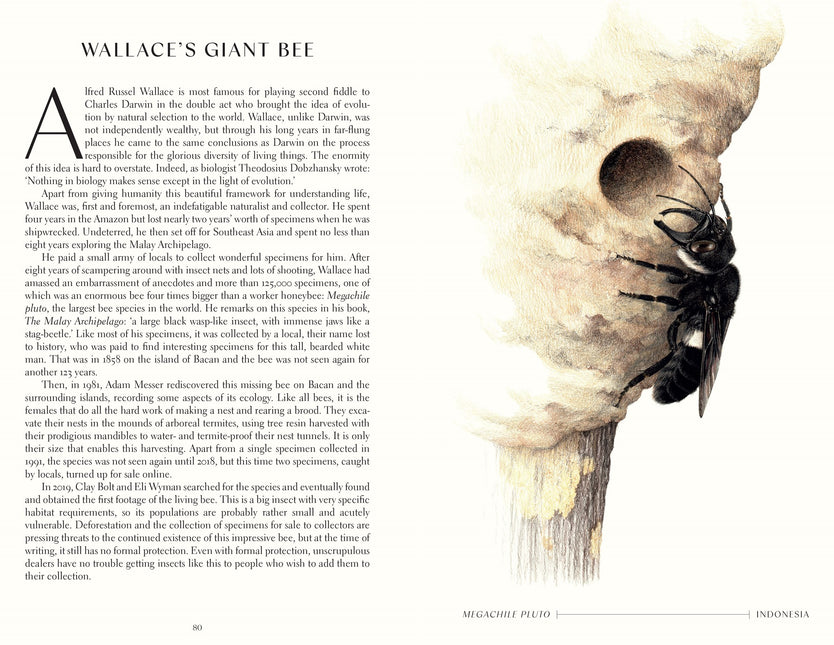 WALLACE'S GIANT BEE

Alfred Russel Wallace is most famous for playing second fiddle to Charles Darwin in the double act who brought the idea of evolution by natural selection to the world. Wallace, unlike Darwin, was not independently wealthy, but through his long years in far-flung places he came to the same conclusions as Darwin on the process responsible for the glorious diversity of living things. The enormity of this idea is hard to overstate. Indeed, as biologist Theodosius Dobzhansky wrote: 'Nothing in biology makes sense except in the light of evolution.'

Apart from giving humanity this beautiful framework for understanding life, Wallace was, first and foremost, an indefatigable naturalist and collector. He spent four years in the Amazon but lost nearly two years' worth of specimens when he was shipwrecked. Undeterred, he then set off for Southeast Asia and spent no less than eight years exploring the Malay Archipelago.

He paid a small army of locals to collect wonderful specimens for him. After eight years of scampering around with insect nets and lots of shooting, Wallace had amassed an embarrassment of anecdotes and more than 125,000 specimens, one of which was an enormous bee four times bigger than a worker honeybee: Megachile pluto, the largest bee species in the world. He remarks on this species in his book, The Malay Archipelago: 'a large black wasp-like insect, with immense jaws like a stag-beetle.' Like most of his specimens, it was collected by a local, their name lost to history, who was paid to find interesting specimens for this tall, bearded white man. That was in 1858 on the island of Bacan and the bee was not seen again for another 123 years.

Then, in 1981, Adam Messer rediscovered this missing bee on Bacan and the surrounding islands, recording some aspects of its ecology. Like all bees, it is the females that do all the hard work of making a nest and rearing a brood. They excavate their nests in the mounds of arboreal termites, using tree resin harvested with their prodigious mandibles to water- and termite-proof their nest tunnels. It is only their size that enables this harvesting. Apart from a single specimen collected in 1991, the species was not seen again until 2018, but this time two specimens, caught by locals, turned up for sale online.

In 2019, Clay Bolt and Eli Wyman searched for the species and eventually found and obtained the first footage of the living bee. This is a big insect with very specific habitat requirements, so its populations are probably rather small and acutely vulnerable. Deforestation and the collection of specimens for sale to collectors are pressing threats to the continued existence of this impressive bee, but at the time of writing, it still has no formal protection. Even with formal protection, unscrupulous dealers have no trouble getting insects like this to people who wish to add them to their collection.

80

MEGACHILE PLUTO INDONESIA